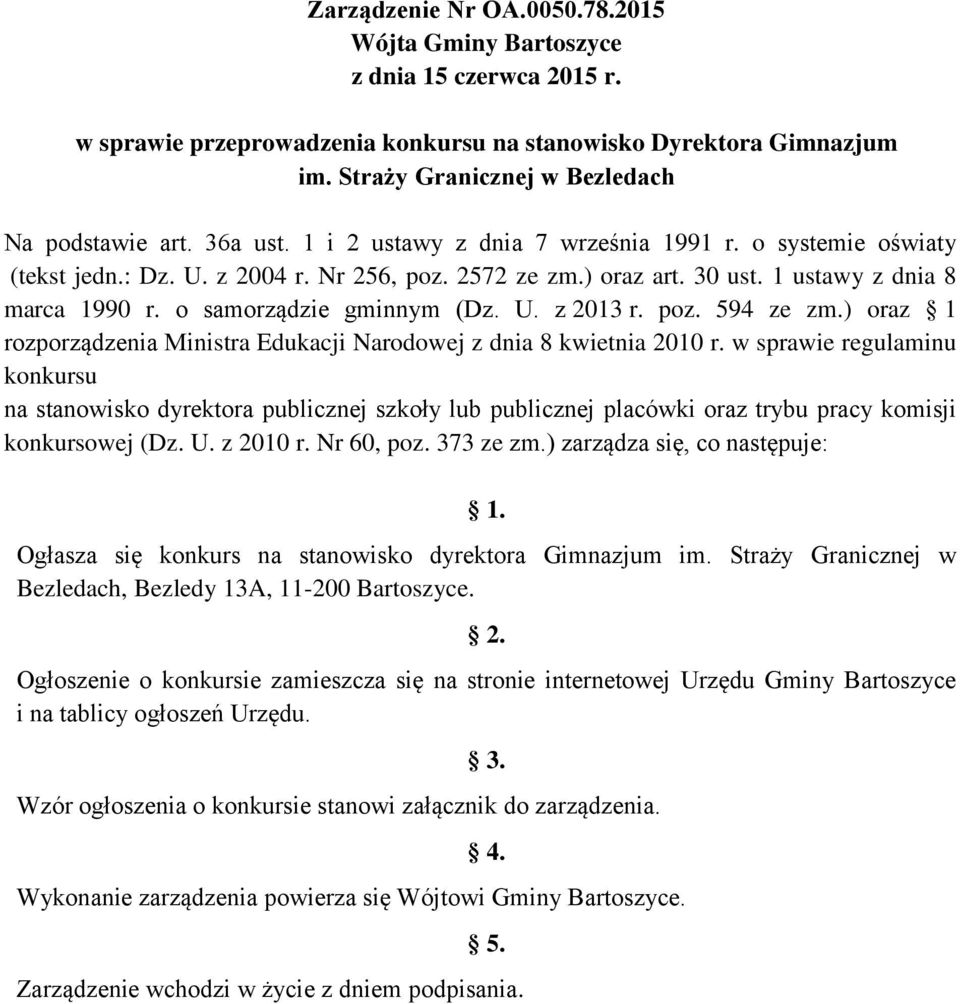 Zarządzenie Nr OA.0050.78.2015
Wójta Gminy Bartoszyce
z dnia 15 czerwca 2015 r.

w sprawie przeprowadzenia konkursu na stanowisko Dyrektora Gimnazjum im. Straży Granicznej w Bezledach

Na podstawie art. 36a ust. 1 i 2 ustawy z dnia 7 września 1991 r. o systemie oświaty (tekst jedn.: Dz. U. z 2004 r. Nr 256, poz. 2572 ze zm.) oraz art. 30 ust. 1 ustawy z dnia 8 marca 1990 r. o samorządzie gminnym (Dz. U. z 2013 r. poz. 594 ze zm.) oraz § 1 rozporządzenia Ministra Edukacji Narodowej z dnia 8 kwietnia 2010 r. w sprawie regulaminu konkursu
na stanowisko dyrektora publicznej szkoły lub publicznej placówki oraz trybu pracy komisji konkursowej (Dz. U. z 2010 r. Nr 60, poz. 373 ze zm.) zarządza się, co następuje:

§ 1.

Ogłasza się konkurs na stanowisko dyrektora Gimnazjum im. Straży Granicznej w Bezledach, Bezledy 13A, 11-200 Bartoszyce.

§ 2.

Ogłoszenie o konkursie zamieszcza się na stronie internetowej Urzędu Gminy Bartoszyce i na tablicy ogłoszeń Urzędu.

§ 3.

Wzór ogłoszenia o konkursie stanowi załącznik do zarządzenia.

§ 4.

Wykonanie zarządzenia powierza się Wójtowi Gminy Bartoszyce.

§ 5.

Zarządzenie wchodzi w życie z dniem podpisania.